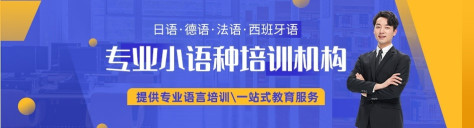 日语·德语·法语·西班牙语

专业小语种培训机构

提供专业语言培训\一站式教育服务